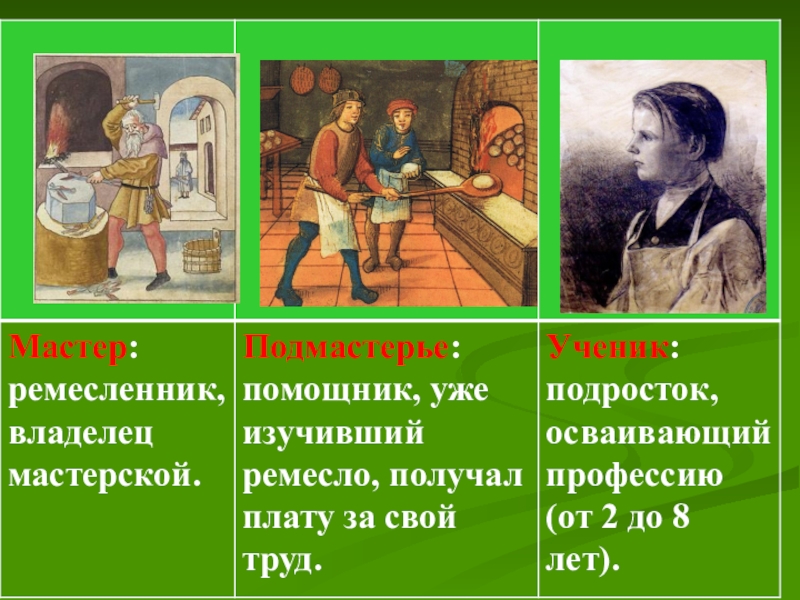 | | | |
|---|---|---|
| Мастер: ремесленник, владелец мастерской. | Подмастерье: помощник, уже изучивший ремесло, получал плату за свой труд. | Ученик: подросток, осваивающий профессию (от 2 до 8 лет). |